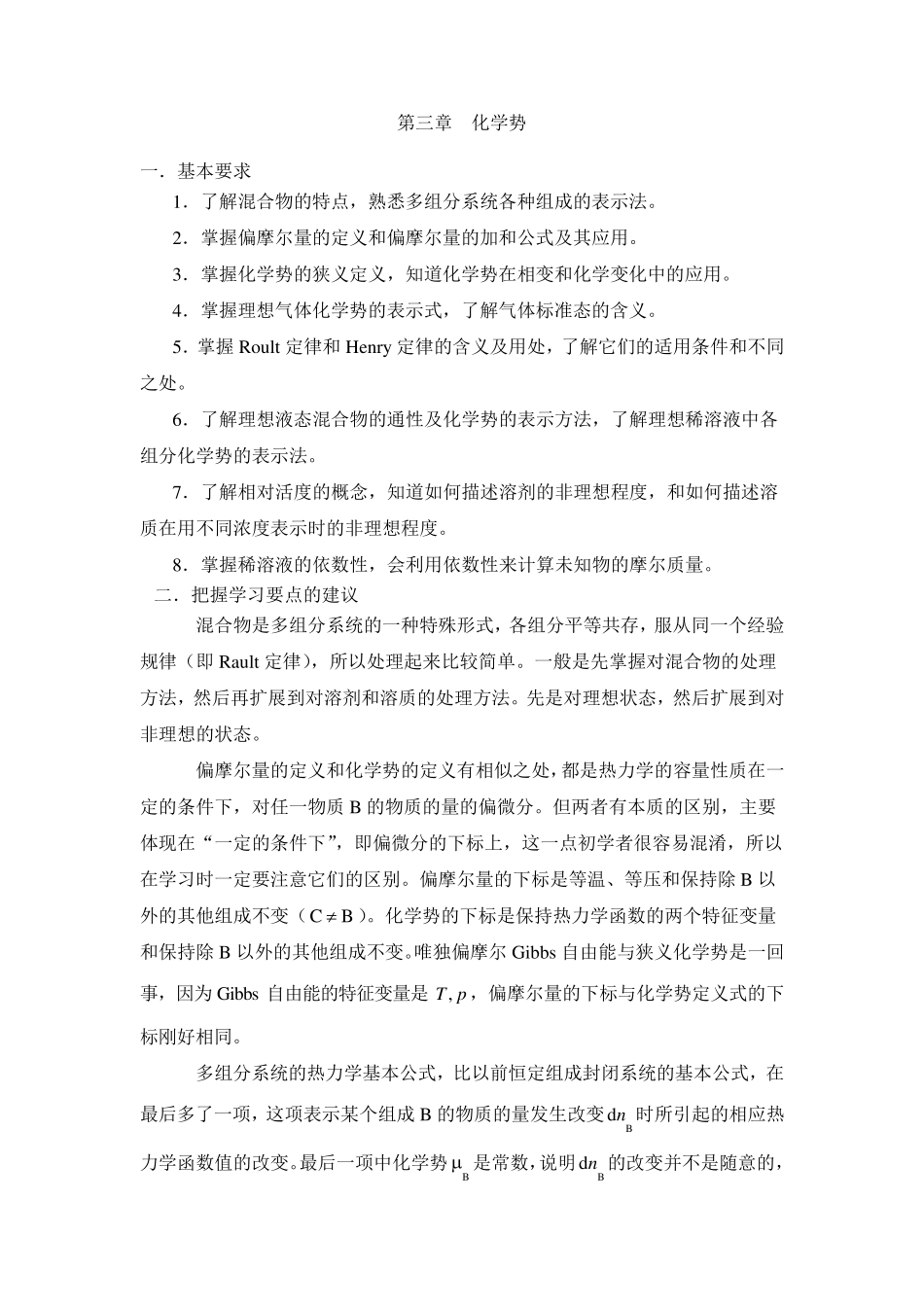 第三章　化学势

一．基本要求

1．了解混合物的特点，熟悉多组分系统各种组成的表示法。

2．掌握偏摩尔量的定义和偏摩尔量的加和公式及其应用。

3．掌握化学势的狭义定义，知道化学势在相变和化学变化中的应用。

4．掌握理想气体化学势的表示式，了解气体标准态的含义。

5．掌握 Roult 定律和 Henry 定律的含义及用处，了解它们的适用条件和不同之处。

6．了解理想液态混合物的通性及化学势的表示方法，了解理想稀溶液中各组分化学势的表示法。

7．了解相对活度的概念，知道如何描述溶剂的非理想程度，和如何描述溶质在用不同浓度表示时的非理想程度。

8．掌握稀溶液的依数性，会利用依数性来计算未知物的摩尔质量。

二．把握学习要点的建议

混合物是多组分系统的一种特殊形式，各组分平等共存，服从同一个经验规律（即 Rault 定律），所以处理起来比较简单。一般是先掌握对混合物的处理方法，然后再扩展到对溶剂和溶质的处理方法。先是对理想状态，然后扩展到对非理想的状态。

偏摩尔量的定义和化学势的定义有相似之处，都是热力学的容量性质在一定的条件下，对任一物质 B 的物质的量的偏微分。但两者有本质的区别，主要体现在“一定的条件下”，即偏微分的下标上，这一点初学者很容易混淆，所以在学习时一定要注意它们的区别。偏摩尔量的下标是等温、等压和保持除 B 以外的其他组成不变（$C \neq B$）。化学势的下标是保持热力学函数的两个特征变量和保持除 B 以外的其他组成不变。唯独偏摩尔 Gibbs 自由能与狭义化学势是一回事，因为 Gibbs 自由能的特征变量是 $T, p$，偏摩尔量的下标与化学势定义式的下标刚好相同。

多组分系统的热力学基本公式，比以前恒定组成封闭系统的基本公式，在最后多了一项，这项表示某个组成 B 的物质的量发生改变 $dn_B$ 时所引起的相应热力学函数值的改变。最后一项中化学势 $\mu_B$ 是常数，说明 $dn_B$ 的改变并不是随意的，